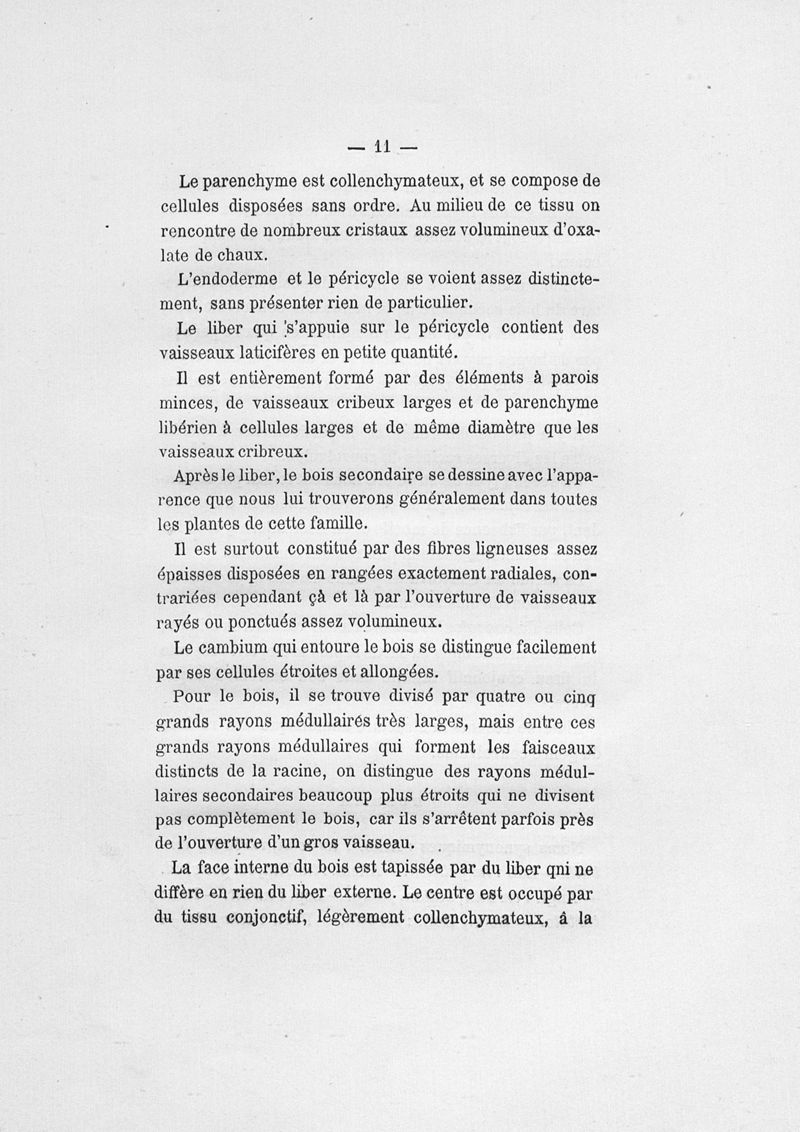 — 11 —

Le parenchyme est collenchymateux, et se compose de cellules disposées sans ordre. Au milieu de ce tissu on rencontre de nombreux cristaux assez volumineux d'oxalate de chaux.

L'endoderme et le péricycle se voient assez distinctement, sans présenter rien de particulier.

Le liber qui s'appuie sur le péricycle contient des vaisseaux laticifères en petite quantité.

Il est entièrement formé par des éléments à parois minces, de vaisseaux cribeux larges et de parenchyme libérien à cellules larges et de même diamètre que les vaisseaux cribreux.

Après le liber, le bois secondaire se dessine avec l'apparence que nous lui trouverons généralement dans toutes les plantes de cette famille.

Il est surtout constitué par des fibres ligneuses assez épaisses disposées en rangées exactement radiales, contrariées cependant çà et là par l'ouverture de vaisseaux rayés ou ponctués assez volumineux.

Le cambium qui entoure le bois se distingue facilement par ses cellules étroites et allongées.

Pour le bois, il se trouve divisé par quatre ou cinq grands rayons médullaires très larges, mais entre ces grands rayons médullaires qui forment les faisceaux distincts de la racine, on distingue des rayons médullaires secondaires beaucoup plus étroits qui ne divisent pas complètement le bois, car ils s'arrêtent parfois près de l'ouverture d'un gros vaisseau.

La face interne du bois est tapissée par du liber qni ne diffère en rien du liber externe. Le centre est occupé par du tissu conjonctif, légèrement collenchymateux, á la